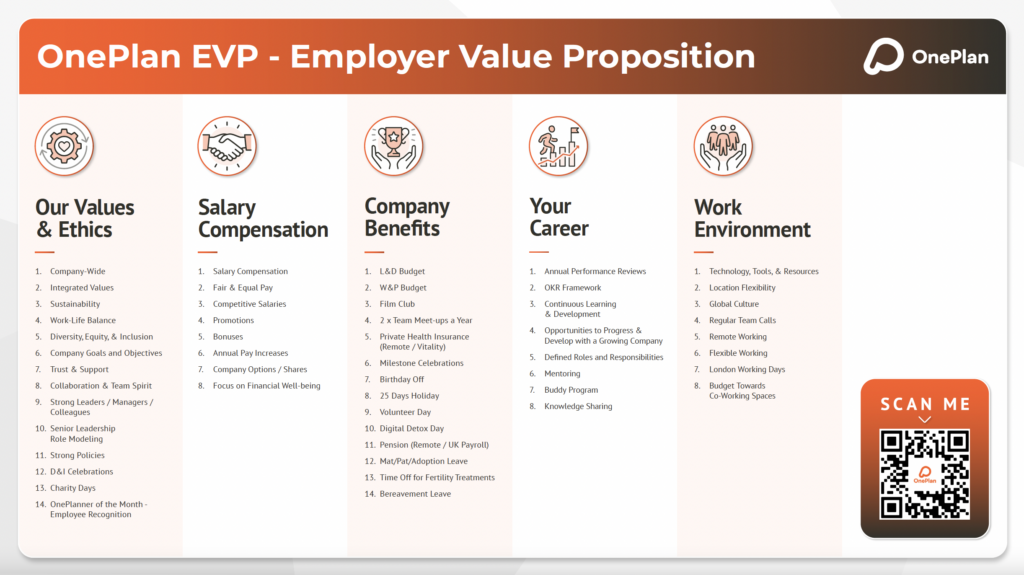 OnePlan EVP - Employer Value Proposition

OnePlan

Our Values & Ethics

1. Company-Wide
2. Integrated Values
3. Sustainability
4. Work-Life Balance
5. Diversity, Equity, & Inclusion
6. Company Goals and Objectives
7. Trust & Support
8. Collaboration & Team Spirit
9. Strong Leaders / Managers / Colleagues
10. Senior Leadership Role Modeling
11. Strong Policies
12. D&I Celebrations
13. Charity Days
14. OnePlanner of the Month - Employee Recognition

Salary Compensation

1. Salary Compensation
2. Fair & Equal Pay
3. Competitive Salaries
4. Promotions
5. Bonuses
6. Annual Pay Increases
7. Company Options / Shares
8. Focus on Financial Well-being

Company Benefits

1. L&D Budget
2. W&P Budget
3. Film Club
4. 2 x Team Meet-ups a Year
5. Private Health Insurance (Remote / Vitality)
6. Milestone Celebrations
7. Birthday Off
8. 25 Days Holiday
9. Volunteer Day
10. Digital Detox Day
11. Pension (Remote / UK Payroll)
12. Mat/Pat/Adoption Leave
13. Time Off for Fertility Treatments
14. Bereavement Leave

Your Career

1. Annual Performance Reviews
2. OKR Framework
3. Continuous Learning & Development
4. Opportunities to Progress & Develop with a Growing Company
5. Defined Roles and Responsibilities
6. Mentoring
7. Buddy Program
8. Knowledge Sharing

Work Environment

1. Technology, Tools, & Resources
2. Location Flexibility
3. Global Culture
4. Regular Team Calls
5. Remote Working
6. Flexible Working
7. London Working Days
8. Budget Towards Co-Working Spaces

SCAN ME

OnePlan